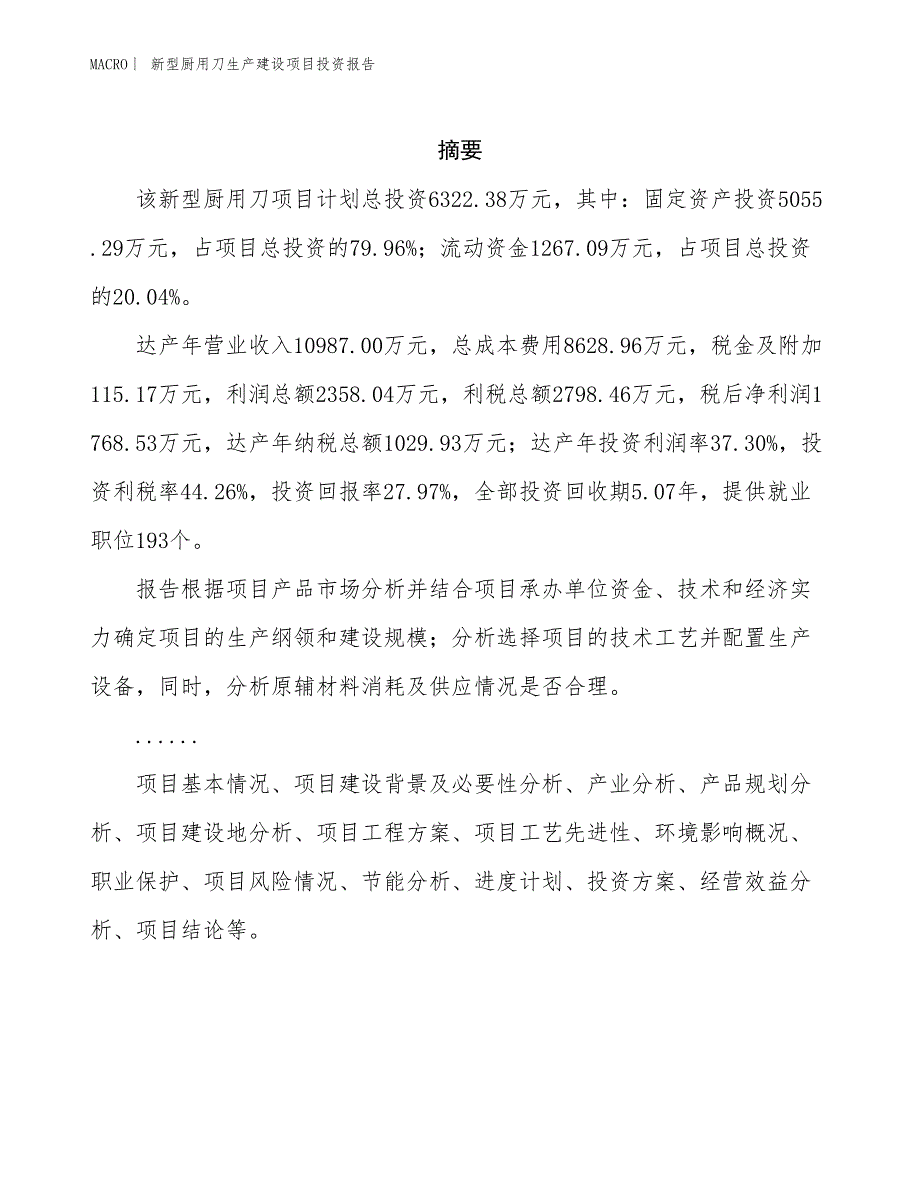 MACRO | 新型厨用刀生产建设项目投资报告

摘要

该新型厨用刀项目计划总投资6322.38万元，其中：固定资产投资5055.29万元，占项目总投资的79.96%；流动资金1267.09万元，占项目总投资的20.04%。

达产年营业收入10987.00万元，总成本费用8628.96万元，税金及附加115.17万元，利润总额2358.04万元，利税总额2798.46万元，税后净利润1768.53万元，达产年纳税总额1029.93万元；达产年投资利润率37.30%，投资利税率44.26%，投资回报率27.97%，全部投资回收期5.07年，提供就业职位193个。

报告根据项目产品市场分析并结合项目承办单位资金、技术和经济实力确定项目的生产纲领和建设规模；分析选择项目的技术工艺并配置生产设备，同时，分析原辅材料消耗及供应情况是否合理。

......

项目基本情况、项目建设背景及必要性分析、产业分析、产品规划分析、项目建设地分析、项目工程方案、项目工艺先进性、环境影响概况、职业保护、项目风险情况、节能分析、进度计划、投资方案、经营效益分析、项目结论等。